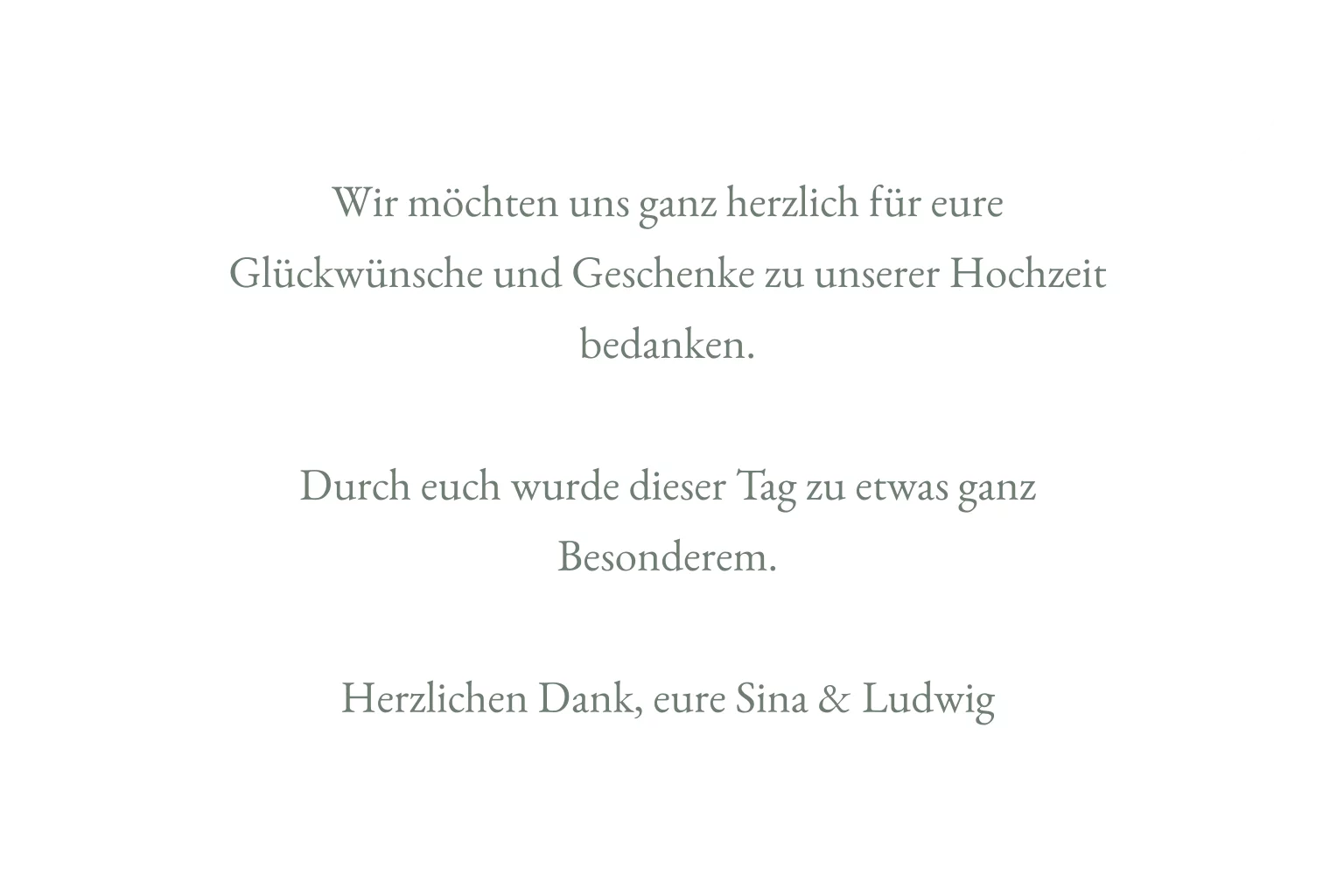 Wir möchten uns ganz herzlich für eure Glückwünsche und Geschenke zu unserer Hochzeit bedanken.

Durch euch wurde dieser Tag zu etwas ganz Besonderem.

Herzlichen Dank, eure Sina & Ludwig